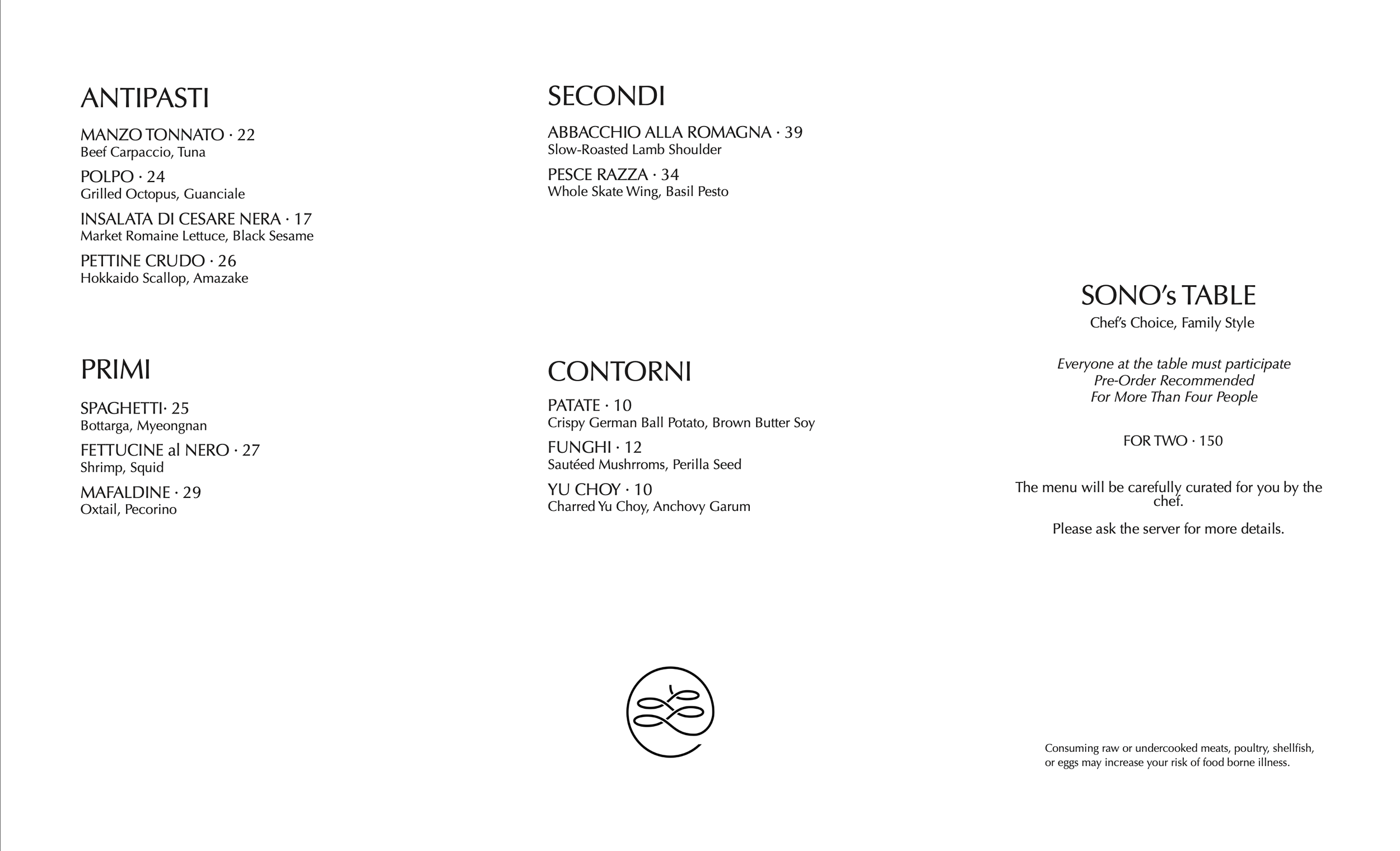 ANTIPASTI

MANZO TONNATO · 22
Beef Carpaccio, Tuna

POLPO · 24
Grilled Octopus, Guanciale

INSALATA DI CESARE NERA · 17
Market Romaine Lettuce, Black Sesame

PETTINE CRUDO · 26
Hokkaido Scallop, Amazake

PRIMI

SPAGHETTI· 25
Bottarga, Myeongnan

FETTUCINE al NERO · 27
Shrimp, Squid

MAFALDINE · 29
Oxtail, Pecorino

SECONDI

ABBACCHIO ALLA ROMAGNA · 39
Slow-Roasted Lamb Shoulder

PESCE RAZZA · 34
Whole Skate Wing, Basil Pesto

CONTORNI

PATATE · 10
Crispy German Ball Potato, Brown Butter Soy

FUNGHI · 12
Sautéed Mushrroms, Perilla Seed

YU CHOY · 10
Charred Yu Choy, Anchovy Garum

SONO's TABLE
Chef's Choice, Family Style

Everyone at the table must participate
Pre-Order Recommended
For More Than Four People

FOR TWO · 150

The menu will be carefully curated for you by the chef.

Please ask the server for more details.

Consuming raw or undercooked meats, poultry, shellfish, or eggs may increase your risk of food borne illness.